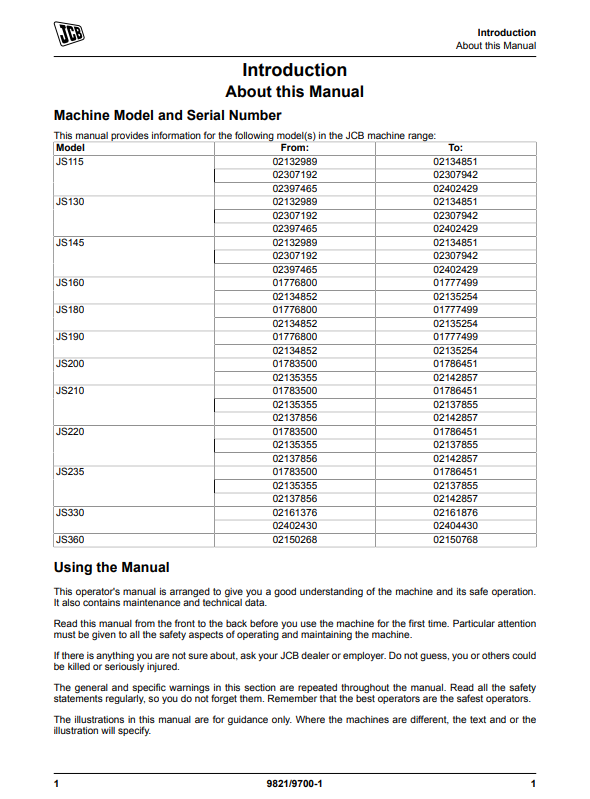 JCB

Introduction
About this Manual

Introduction
About this Manual

Machine Model and Serial Number

This manual provides information for the following model(s) in the JCB machine range:

| Model | From: | To: |
|---|---|---|
| JS115 | 02132989 | 02134851 |
| | 02307192 | 02307942 |
| | 02397465 | 02402429 |
| JS130 | 02132989 | 02134851 |
| | 02307192 | 02307942 |
| | 02397465 | 02402429 |
| JS145 | 02132989 | 02134851 |
| | 02307192 | 02307942 |
| | 02397465 | 02402429 |
| JS160 | 01776800 | 01777499 |
| | 02134852 | 02135254 |
| JS180 | 01776800 | 01777499 |
| | 02134852 | 02135254 |
| JS190 | 01776800 | 01777499 |
| | 02134852 | 02135254 |
| JS200 | 01783500 | 01786451 |
| | 02135355 | 02142857 |
| JS210 | 01783500 | 01786451 |
| | 02135355 | 02137855 |
| | 02137856 | 02142857 |
| JS220 | 01783500 | 01786451 |
| | 02135355 | 02137855 |
| | 02137856 | 02142857 |
| JS235 | 01783500 | 01786451 |
| | 02135355 | 02137855 |
| | 02137856 | 02142857 |
| JS330 | 02161376 | 02161876 |
| | 02402430 | 02404430 |
| JS360 | 02150268 | 02150768 |

Using the Manual

This operator's manual is arranged to give you a good understanding of the machine and its safe operation. It also contains maintenance and technical data.

Read this manual from the front to the back before you use the machine for the first time. Particular attention must be given to all the safety aspects of operating and maintaining the machine.

If there is anything you are not sure about, ask your JCB dealer or employer. Do not guess, you or others could be killed or seriously injured.

The general and specific warnings in this section are repeated throughout the manual. Read all the safety statements regularly, so you do not forget them. Remember that the best operators are the safest operators.

The illustrations in this manual are for guidance only. Where the machines are different, the text and or the illustration will specify.

1 9821/9700-1 1